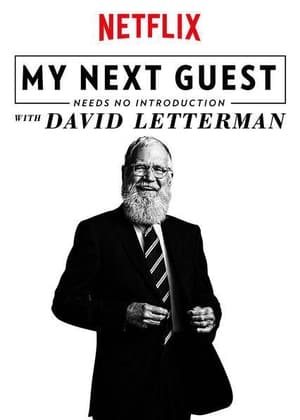 NETFLIX

MY NEXT GUEST

NEEDS NO INTRODUCTION

WITH DAVID LETTERMAN